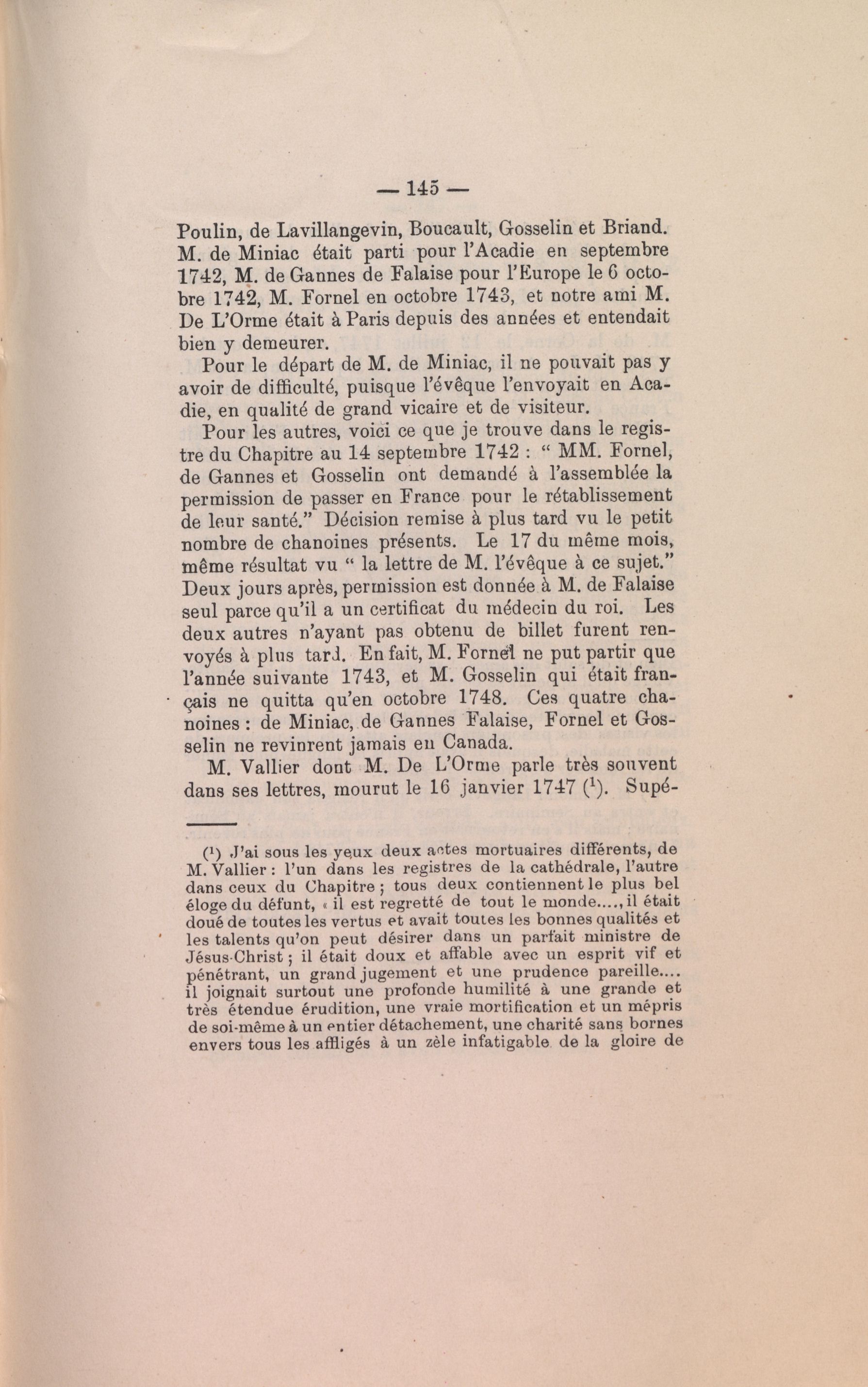 — 145 —

Poulin, de Lavillangevin, Boucault, Gosselin et Briand. M. de Miniac était parti pour l'Acadie en septembre 1742, M. de Gannes de Falaise pour l'Europe le 6 octobre 1742, M. Fornel en octobre 1743, et notre ami M. De L'Orme était à Paris depuis des années et entendait bien y demeurer.

Pour le départ de M. de Miniac, il ne pouvait pas y avoir de difficulté, puisque l'évêque l'envoyait en Acadie, en qualité de grand vicaire et de visiteur.

Pour les autres, voici ce que je trouve dans le registre du Chapitre au 14 septembre 1742 : " MM. Fornel, de Gannes et Gosselin ont demandé à l'assemblée la permission de passer en France pour le rétablissement de leur santé." Décision remise à plus tard vu le petit nombre de chanoines présents. Le 17 du même mois, même résultat vu " la lettre de M. l'évêque à ce sujet." Deux jours après, permission est donnée à M. de Falaise seul parce qu'il a un certificat du médecin du roi. Les deux autres n'ayant pas obtenu de billet furent renvoyés à plus tard. En fait, M. Fornel ne put partir que l'année suivante 1743, et M. Gosselin qui était français ne quitta qu'en octobre 1748. Ces quatre chanoines : de Miniac, de Gannes Falaise, Fornel et Gosselin ne revinrent jamais en Canada.

M. Vallier dont M. De L'Orme parle très souvent dans ses lettres, mourut le 16 janvier 1747 ($^1$). Supé-

($^1$) J'ai sous les yeux deux actes mortuaires différents, de M. Vallier : l'un dans les registres de la cathédrale, l'autre dans ceux du Chapitre ; tous deux contiennent le plus bel éloge du défunt, « il est regretté de tout le monde...., il était doué de toutes les vertus et avait toutes les bonnes qualités et les talents qu'on peut désirer dans un parfait ministre de Jésus-Christ ; il était doux et affable avec un esprit vif et pénétrant, un grand jugement et une prudence pareille.... il joignait surtout une profonde humilité à une grande et très étendue érudition, une vraie mortification et un mépris de soi-même à un entier détachement, une charité sans bornes envers tous les affligés à un zèle infatigable de la gloire de